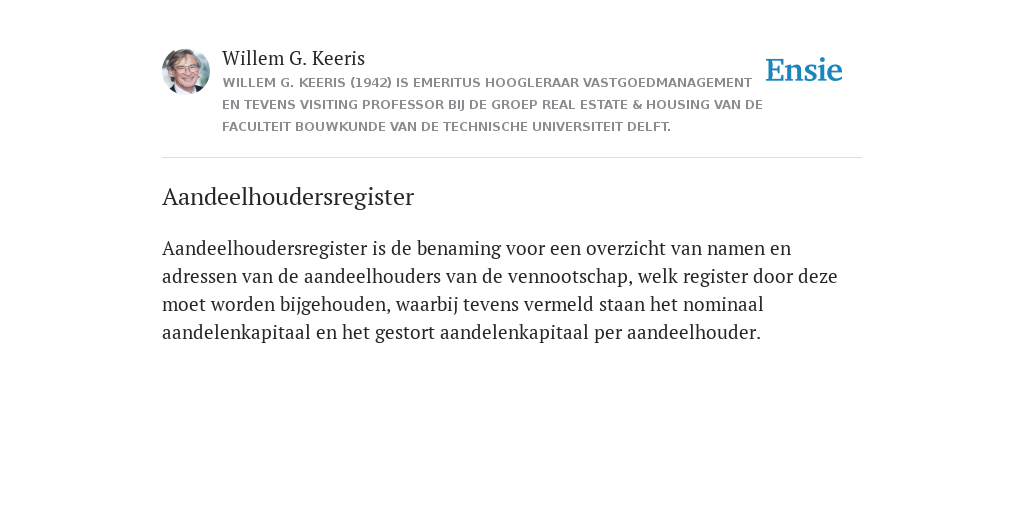 Willem G. Keeris

WILLEM G. KEERIS (1942) IS EMERITUS HOOGLERAAR VASTGOEDMANAGEMENT EN TEVENS VISITING PROFESSOR BIJ DE GROEP REAL ESTATE & HOUSING VAN DE FACULTEIT BOUWKUNDE VAN DE TECHNISCHE UNIVERSITEIT DELFT.

Ensie

Aandeelhoudersregister

Aandeelhoudersregister is de benaming voor een overzicht van namen en adressen van de aandeelhouders van de vennootschap, welk register door deze moet worden bijgehouden, waarbij tevens vermeld staan het nominaal aandelenkapitaal en het gestort aandelenkapitaal per aandeelhouder.